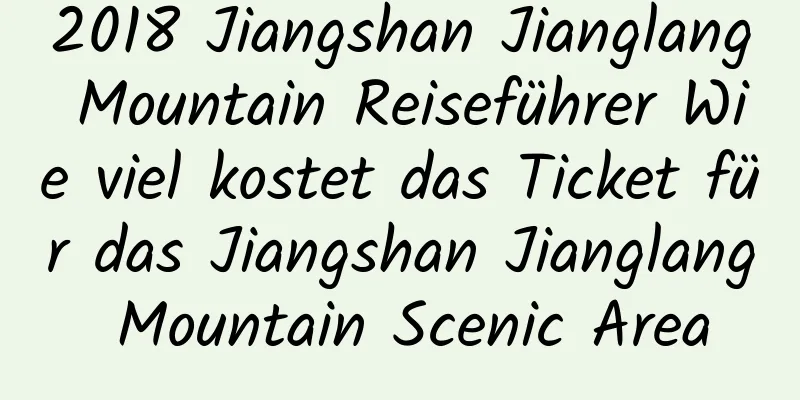 2018 Jiangshan Jianglang Mountain Reiseführer Wie viel kostet das Ticket für das Jiangshan Jianglang Mountain Scenic Area